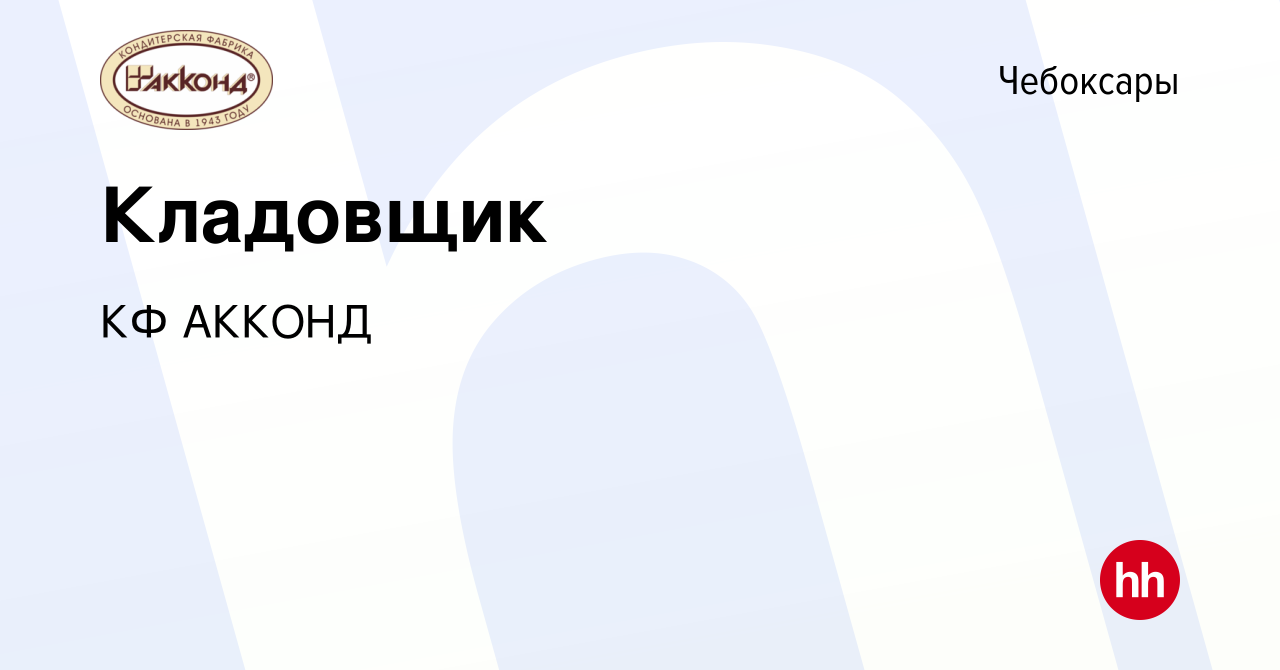 КОНДИТЕРСКАЯ ФАБРИКА
АККОНД®
ОСНОВАНА В 1943 ГОДУ

Чебоксары

Кладовщик

КФ АККОНД

hh